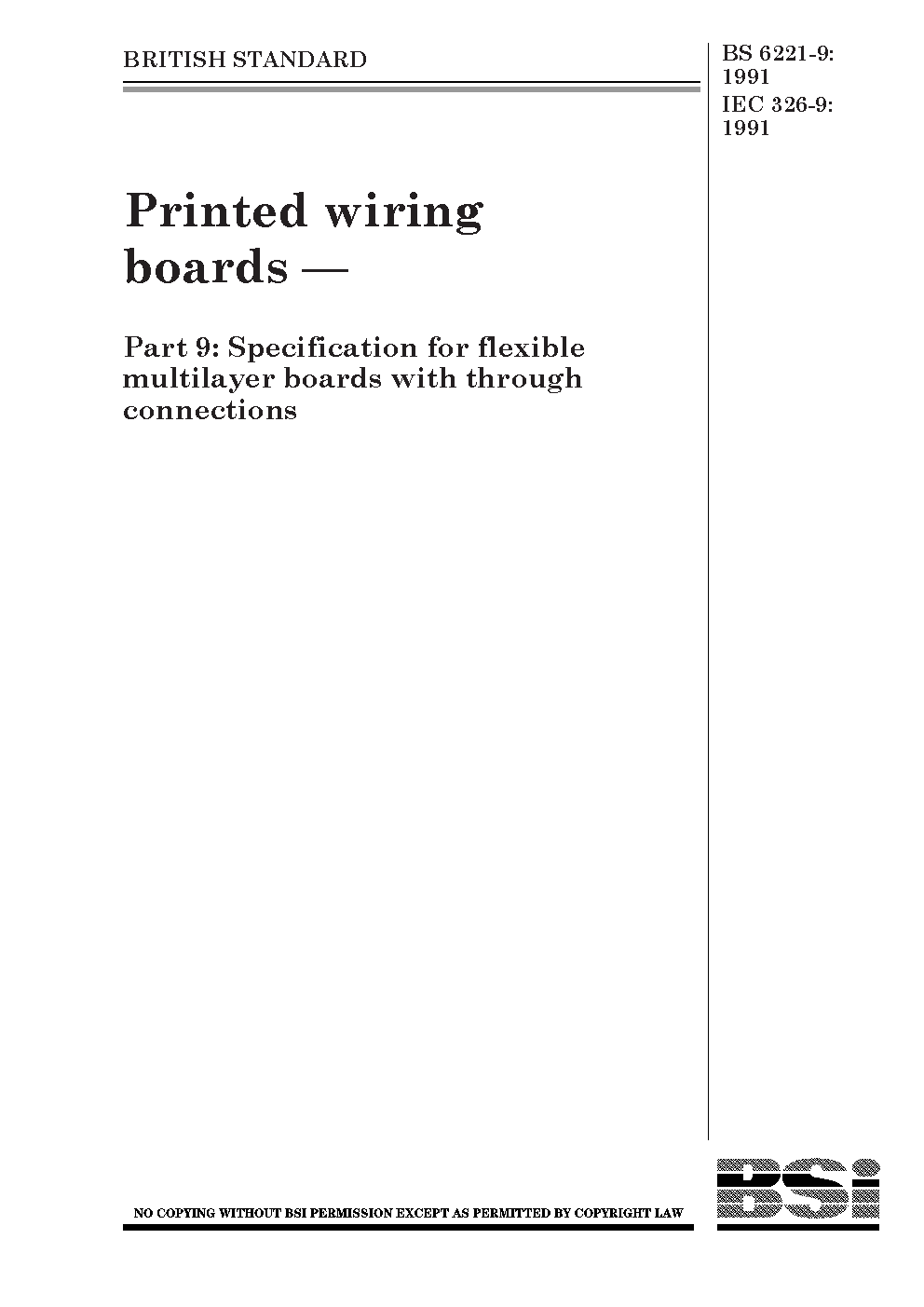 BRITISH STANDARD

BS 6221-9:
1991
IEC 326-9:
1991

Printed wiring boards —

Part 9: Specification for flexible multilayer boards with through connections

NO COPYING WITHOUT BSI PERMISSION EXCEPT AS PERMITTED BY COPYRIGHT LAW

BSi